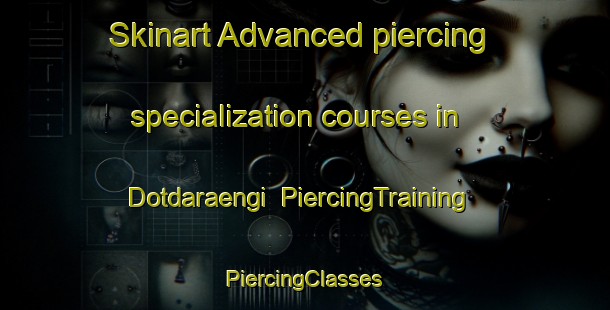 Skinart Advanced piercing specialization courses in Dotdaraengi PiercingTraining

PiercingClasses